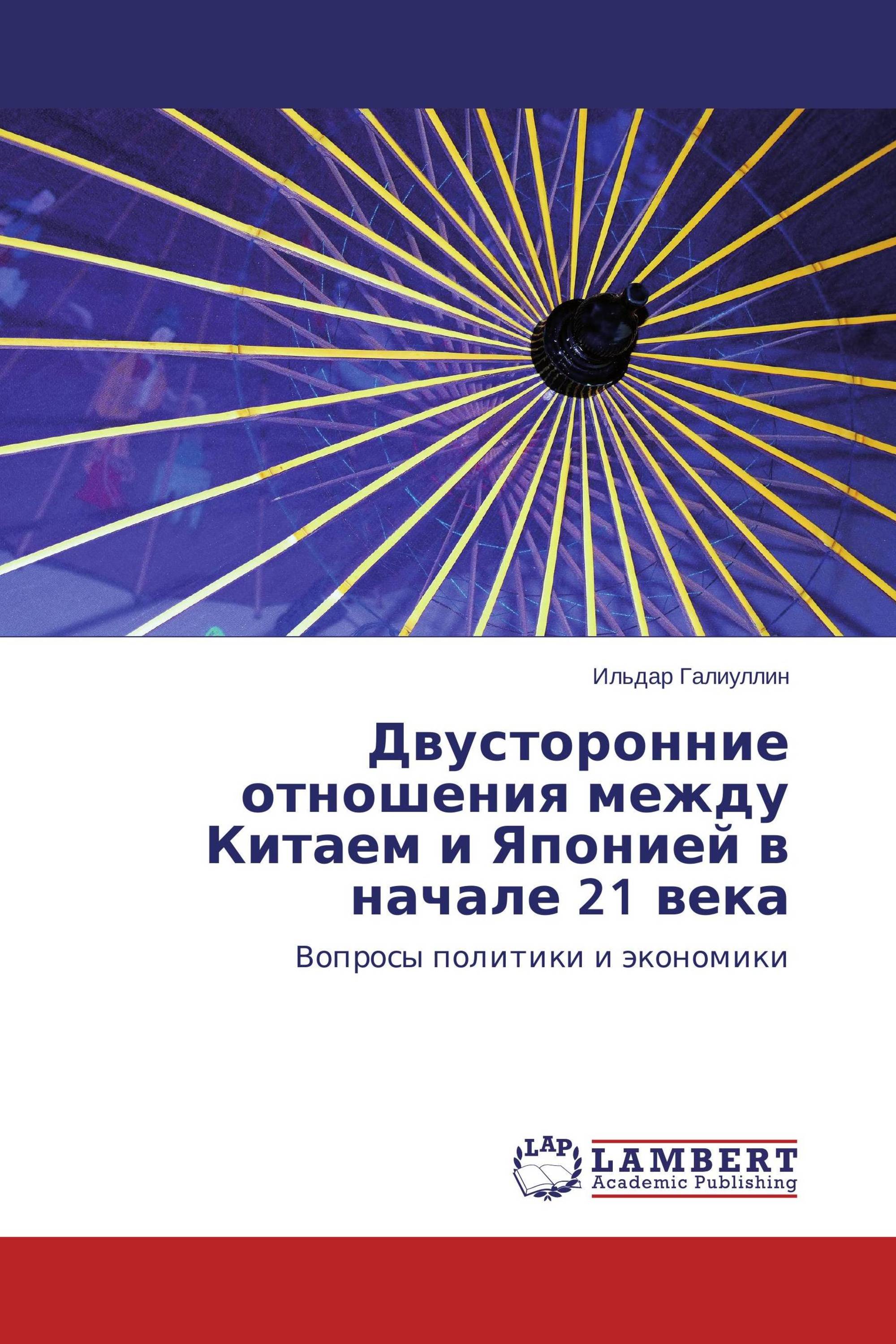 Ильдар Галиуллин

Двусторонние отношения между Китаем и Японией в начале 21 века

Вопросы политики и экономики

LAP
LAMBERT
Academic Publishing